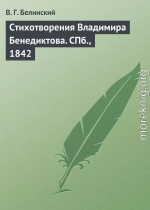 В. Г. Белинский

Стихотворения Владимира Бенедиктова. СПб., 1842

moreknig.org